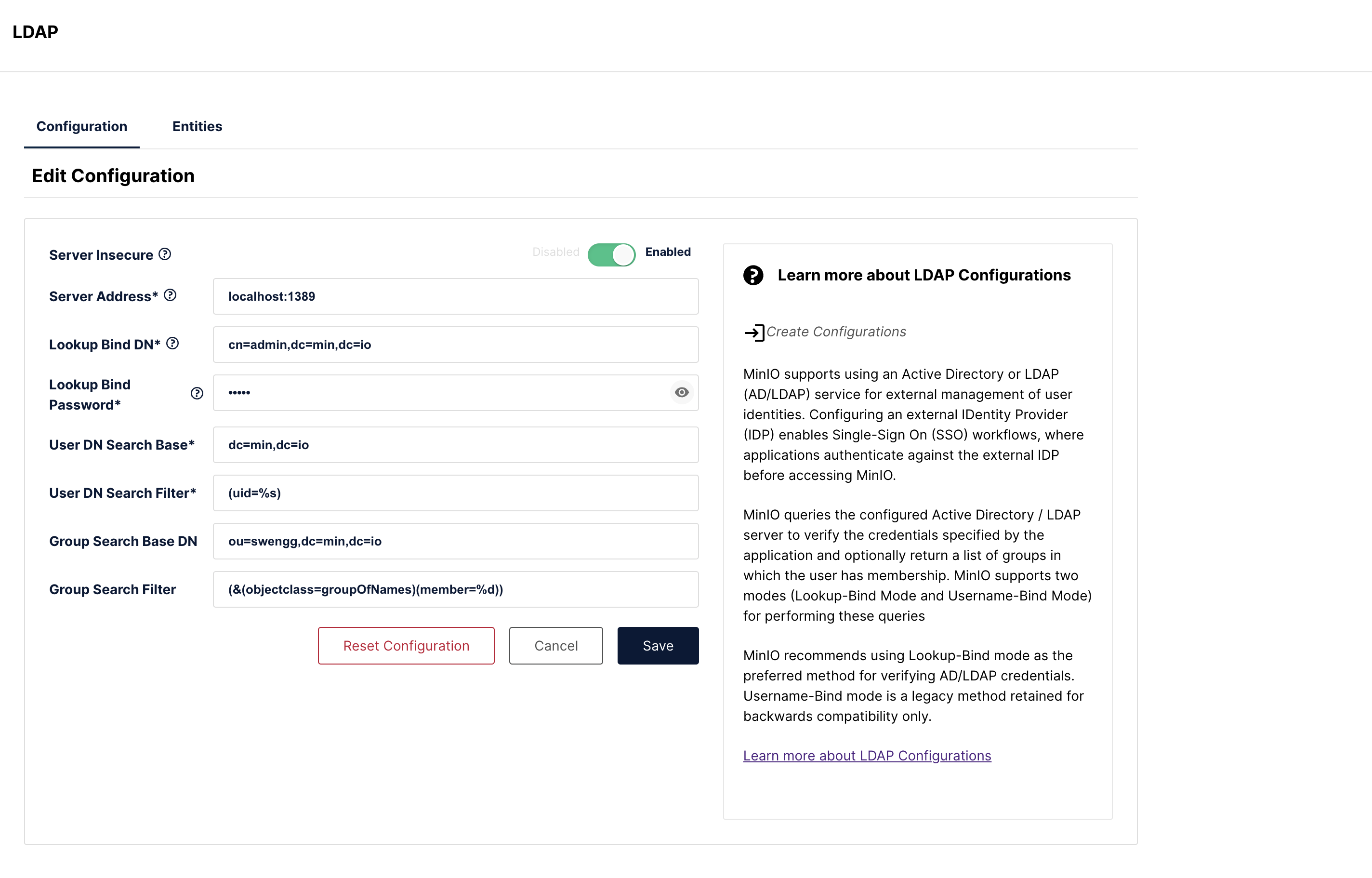 LDAP

Configuration Entities

Edit Configuration

Server Insecure

Disabled Enabled

Server Address* localhost:1389

Lookup Bind DN* cn=admin,dc=min,dc=io

Lookup Bind Password* •••••

User DN Search Base* dc=min,dc=io

User DN Search Filter* (uid=%s)

Group Search Base DN ou=swengg,dc=min,dc=io

Group Search Filter (&(objectclass=groupOfNames)(member=%d))

Reset Configuration Cancel Save

Learn more about LDAP Configurations

Create Configurations

MinIO supports using an Active Directory or LDAP (AD/LDAP) service for external management of user identities. Configuring an external IDentity Provider (IDP) enables Single-Sign On (SSO) workflows, where applications authenticate against the external IDP before accessing MinIO.

MinIO queries the configured Active Directory / LDAP server to verify the credentials specified by the application and optionally return a list of groups in which the user has membership. MinIO supports two modes (Lookup-Bind Mode and Username-Bind Mode) for performing these queries

MinIO recommends using Lookup-Bind mode as the preferred method for verifying AD/LDAP credentials. Username-Bind mode is a legacy method retained for backwards compatibility only.

Learn more about LDAP Configurations